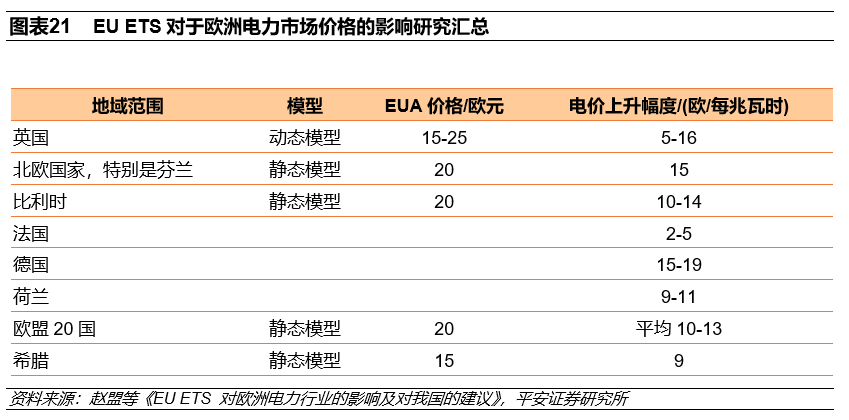 图表21 EU ETS对于欧洲电力市场价格的影响研究汇总

| 地域范围 | 模型 | EUA价格/欧元 | 电价上升幅度/(欧/每兆瓦时) |
|---|---|---|---|
| 英国 | 动态模型 | 15-25 | 5-16 |
| 北欧国家，特别是芬兰 | 静态模型 | 20 | 15 |
| 比利时 | 静态模型 | 20 | 10-14 |
| 法国 |  |  | 2-5 |
| 德国 |  |  | 15-19 |
| 荷兰 |  |  | 9-11 |
| 欧盟20国 | 静态模型 | 20 | 平均10-13 |
| 希腊 | 静态模型 | 15 | 9 |

资料来源：赵盟等《EU ETS对欧洲电力行业的影响及对我国的建议》，平安证券研究所